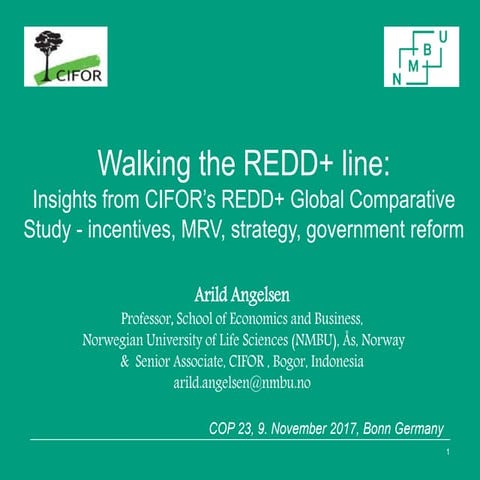 CIFOR

N M B U

Walking the REDD+ line:
Insights from CIFOR's REDD+ Global Comparative Study - incentives, MRV, strategy, government reform

Arild Angelsen
Professor, School of Economics and Business,
Norwegian University of Life Sciences (NMBU), Ås, Norway
& Senior Associate, CIFOR , Bogor, Indonesia
arild.angelsen@nmbu.no

COP 23, 9. November 2017, Bonn Germany

1